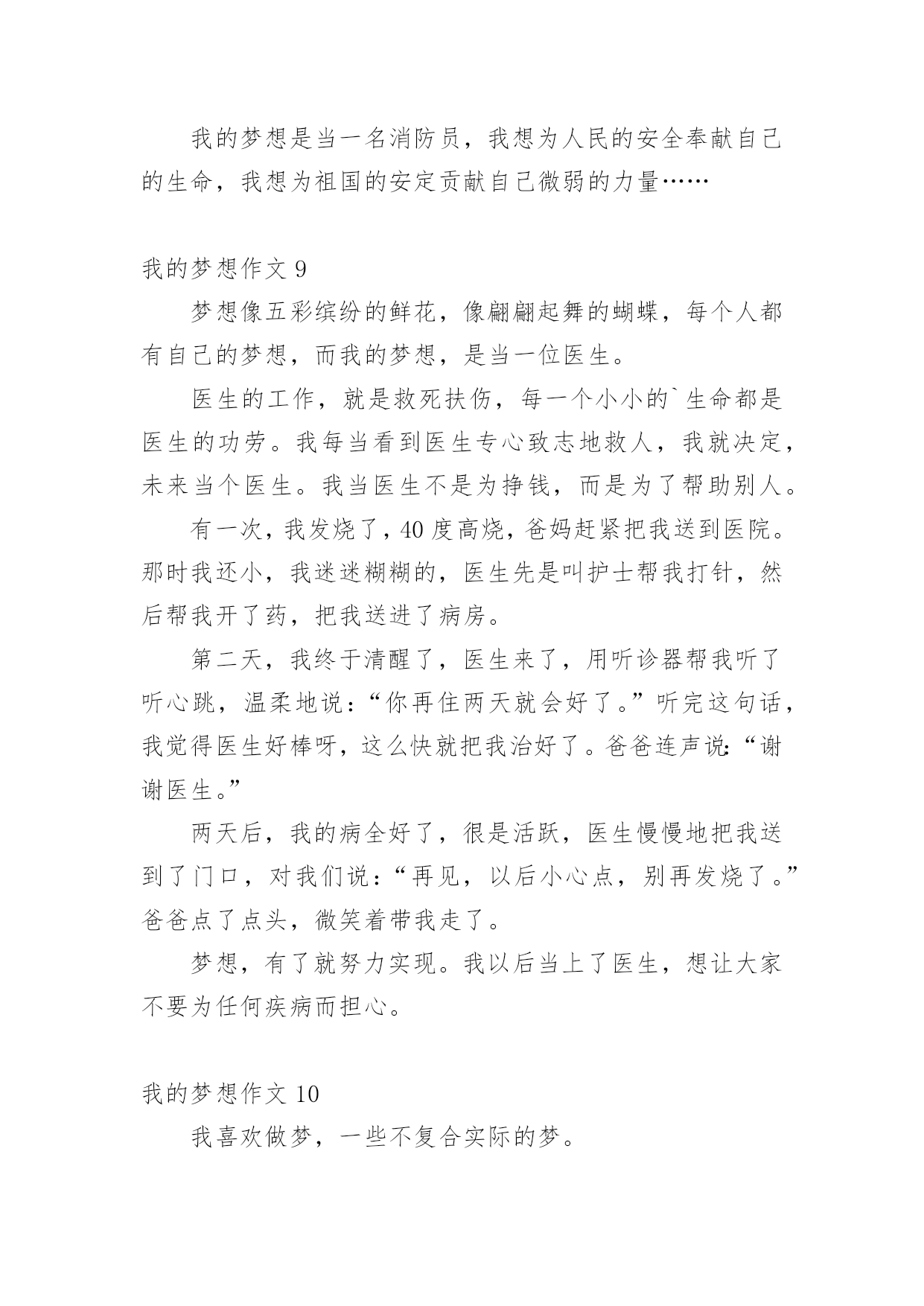 我的梦想是当一名消防员，我想为人民的安全奉献自己的生命，我想为祖国的安定贡献自己微弱的力量……

我的梦想作文 9

梦想像五彩缤纷的鲜花，像翩翩起舞的蝴蝶，每个人都有自己的梦想，而我的梦想，是当一位医生。

医生的工作，就是救死扶伤，每一个小小的`生命都是医生的功劳。我每当看到医生专心致志地救人，我就决定，未来当个医生。我当医生不是为挣钱，而是为了帮助别人。

有一次，我发烧了，40 度高烧，爸妈赶紧把我送到医院。那时我还小，我迷迷糊糊的，医生先是叫护士帮我打针，然后帮我开了药，把我送进了病房。

第二天，我终于清醒了，医生来了，用听诊器帮我听了听心跳，温柔地说：“你再住两天就会好了。”听完这句话，我觉得医生好棒呀，这么快就把我治好了。爸爸连声说：“谢谢医生。”

两天后，我的病全好了，很是活跃，医生慢慢地把我送到了门口，对我们说：“再见，以后小心点，别再发烧了。”爸爸点了点头，微笑着带我走了。

梦想，有了就努力实现。我以后当上了医生，想让大家不要为任何疾病而担心。

我的梦想作文 10

我喜欢做梦，一些不复合实际的梦。